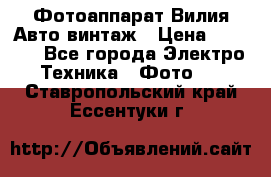 Фотоаппарат Вилия Авто винтаж  Цена  Все города Электро Техника  Фото  Ставропольский край Ессентуки г

http://Объявлений.сайт